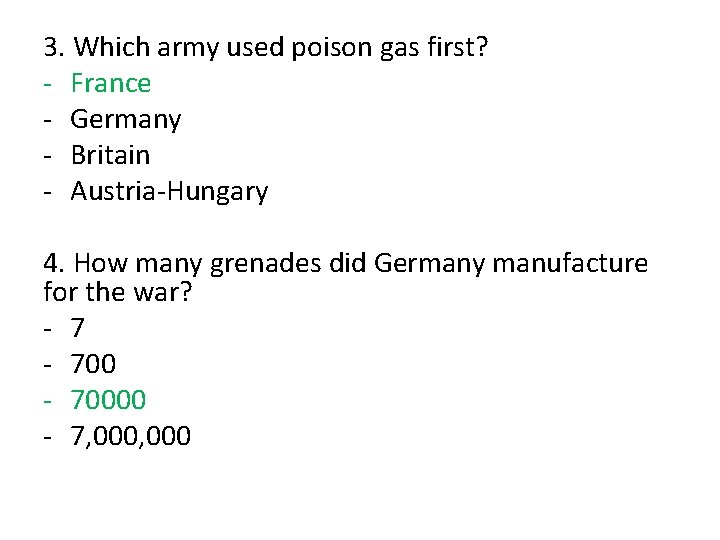 3. Which army used poison gas first?
- France
- Germany
- Britain
- Austria-Hungary

4. How many grenades did Germany manufacture for the war?
- 7
- 700
- 70000
- 7,000,000